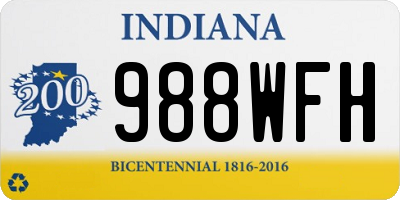 INDIANA

200

988WFH

BICENTENNIAL 1816-2016